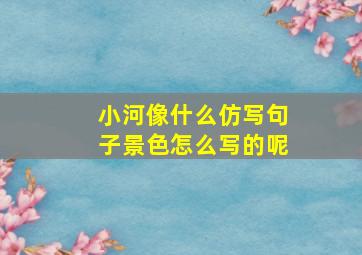 小河像什么仿写句子景色怎么写的呢